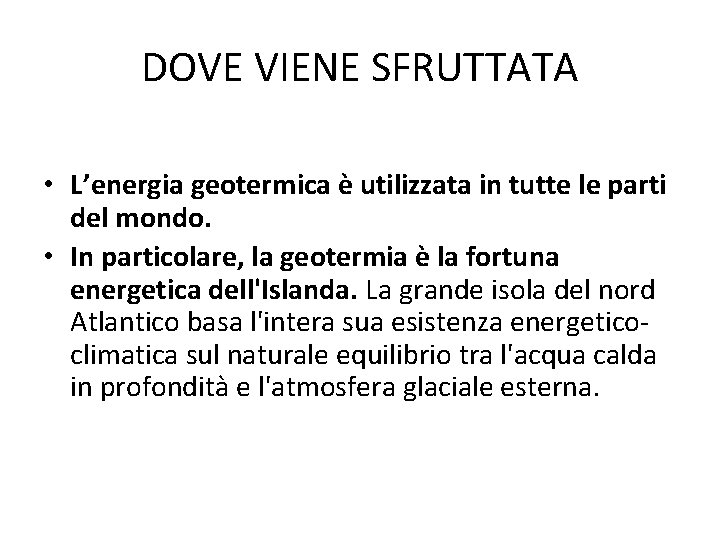 DOVE VIENE SFRUTTATA

• L’energia geotermica è utilizzata in tutte le parti del mondo.
• In particolare, la geotermia è la fortuna energetica dell'Islanda. La grande isola del nord Atlantico basa l'intera sua esistenza energetico-climatica sul naturale equilibrio tra l'acqua calda in profondità e l'atmosfera glaciale esterna.